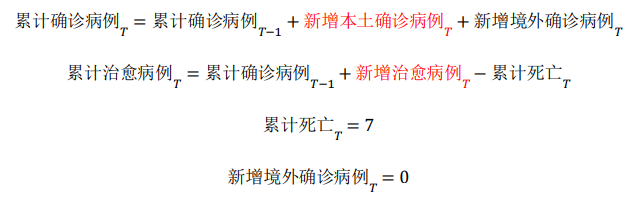 $累计确诊病例_T = 累计确诊病例_{T-1} + 新增本土确诊病例_T + 新增境外确诊病例_T$

$累计治愈病例_T = 累计确诊病例_{T-1} + 新增治愈病例_T - 累计死亡_T$

$累计死亡_T = 7$

$新增境外确诊病例_T = 0$